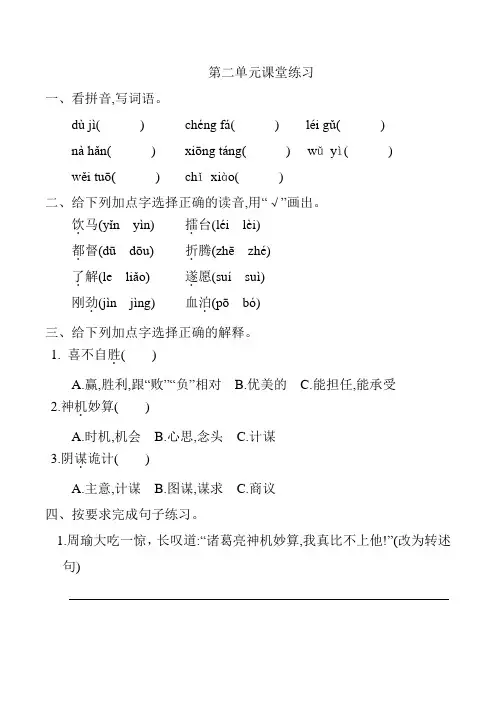 第二单元课堂练习

一、看拼音,写词语。

dù jì(　　)　chéng fá(　　)　léi gǔ(　　)

nà hǎn(　　)　xiōng táng(　　)　wǔ yì(　　)

wěi tuō(　　)　chī xiào(　　)

二、给下列加点字选择正确的读音,用“√”画出。

饮马(yǐn　yìn)　擂台(léi　lèi)

都督(dū　dōu)　折腾(zhē　zhé)

了解(le　liǎo)　遂愿(suí　suì)

刚劲(jìn　jìng)　血泊(pō　bó)

三、给下列加点字选择正确的解释。

1. 喜不自胜(　)

A.赢,胜利,跟“败”“负”相对　B.优美的　C.能担任,能承受

2.神机妙算(　)

A.时机,机会　B.心思,念头　C.计谋

3.阴谋诡计(　)

A.主意,计谋　B.图谋,谋求　C.商议

四、按要求完成句子练习。

1.周瑜大吃一惊，长叹道:“诸葛亮神机妙算,我真比不上他!”(改为转述句)